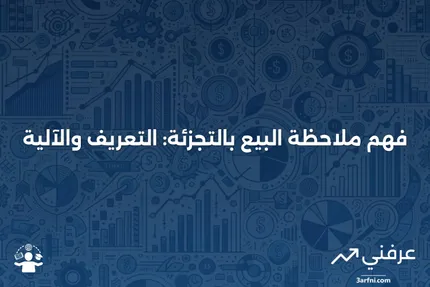 فهم ملاحظة البيع بالتجزئة: التعريف والآلية

عرفني
3arfni.com